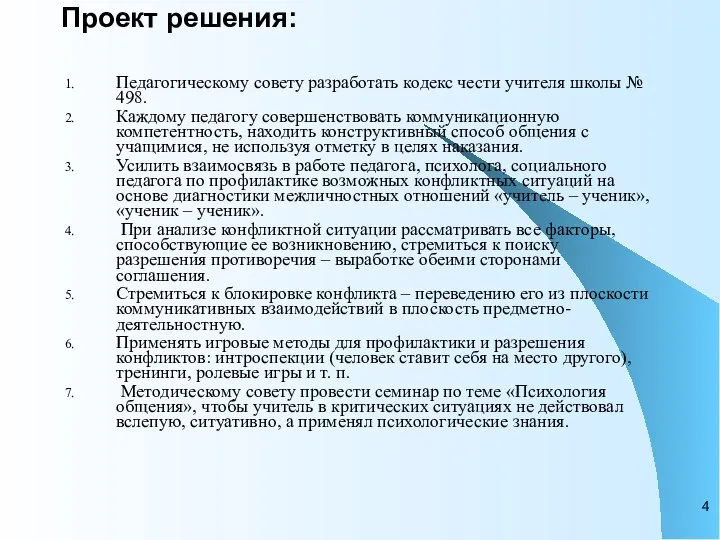 Проект решения:

1. Педагогическому совету разработать кодекс чести учителя школы № 498.
2. Каждому педагогу совершенствовать коммуникационную компетентность, находить конструктивный способ общения с учащимися, не используя отметку в целях наказания.
3. Усилить взаимосвязь в работе педагога, психолога, социального педагога по профилактике возможных конфликтных ситуаций на основе диагностики межличностных отношений «учитель – ученик», «ученик – ученик».
4. При анализе конфликтной ситуации рассматривать все факторы, способствующие ее возникновению, стремиться к поиску разрешения противоречия – выработке обеими сторонами соглашения.
5. Стремиться к блокировке конфликта – переведению его из плоскости коммуникативных взаимодействий в плоскость предметно-деятельностную.
6. Применять игровые методы для профилактики и разрешения конфликтов: интроспекции (человек ставит себя на место другого), тренинги, ролевые игры и т. п.
7. Методическому совету провести семинар по теме «Психология общения», чтобы учитель в критических ситуациях не действовал вслепую, ситуативно, а применял психологические знания.

4